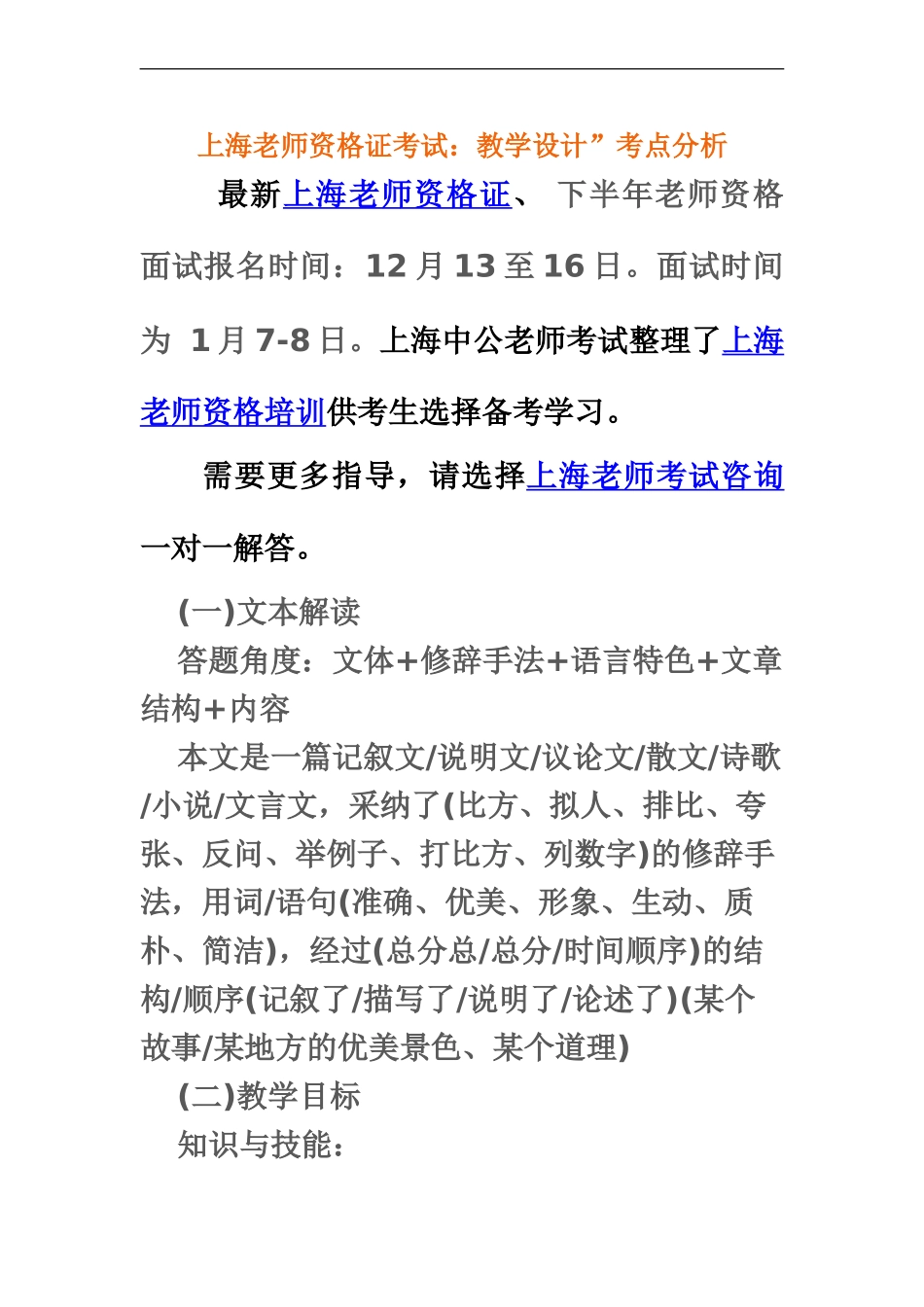 上海老师资格证考试：教学设计”考点分析

最新上海老师资格证、 下半年老师资格面试报名时间：12 月 13 至 16 日。面试时间为 1 月 7-8 日。上海中公老师考试整理了上海老师资格培训供考生选择备考学习。

需要更多指导，请选择上海老师考试咨询一对一解答。

(一)文本解读

答题角度：文体+修辞手法+语言特色+文章结构+内容

本文是一篇记叙文/说明文/议论文/散文/诗歌/小说/文言文，采纳了(比方、拟人、排比、夸张、反问、举例子、打比方、列数字)的修辞手法，用词/语句(准确、优美、形象、生动、质朴、简洁)，经过(总分总/总分/时间顺序)的结构/顺序(记叙了/描写了/说明了/论述了)(某个故事/某地方的优美景色、某个道理)

(二)教学目标

知识与技能：